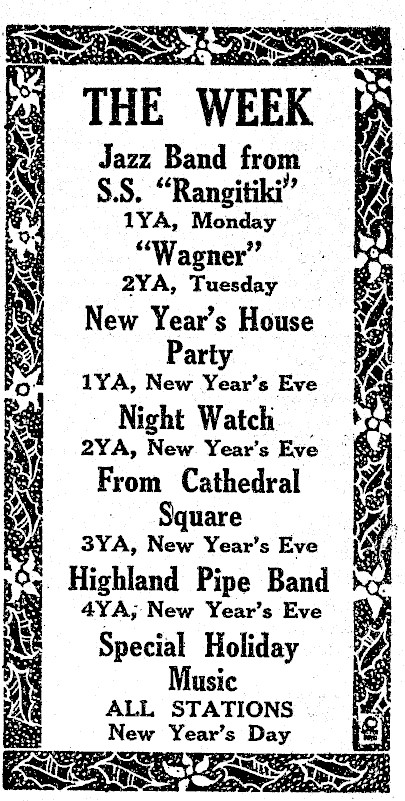 THE WEEK

Jazz Band from S.S. "Rangitiki"
1YA, Monday

"Wagner"
2YA, Tuesday

New Year's House Party
1YA, New Year's Eve

Night Watch
2YA, New Year's Eve

From Cathedral Square
3YA, New Year's Eve

Highland Pipe Band
4YA, New Year's Eve

Special Holiday Music
ALL STATIONS
New Year's Day